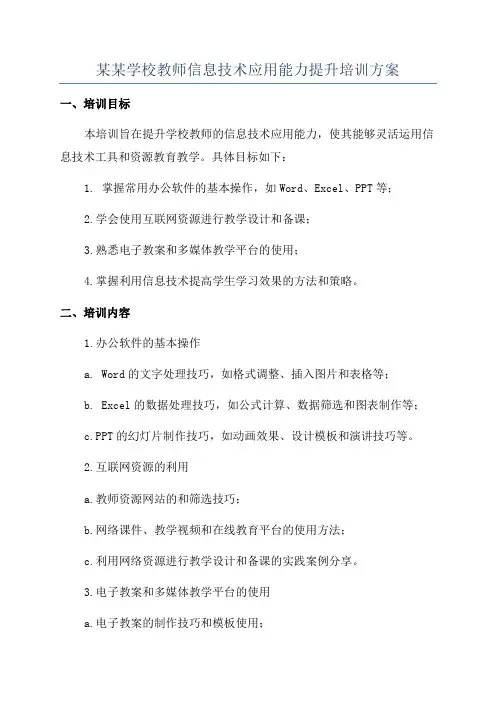 某某学校教师信息技术应用能力提升培训方案

一、培训目标

本培训旨在提升学校教师的信息技术应用能力，使其能够灵活运用信息技术工具和资源教育教学。具体目标如下：

1. 掌握常用办公软件的基本操作，如Word、Excel、PPT等；

2.学会使用互联网资源进行教学设计和备课；

3.熟悉电子教案和多媒体教学平台的使用；

4.掌握利用信息技术提高学生学习效果的方法和策略。

二、培训内容

1.办公软件的基本操作

a. Word的文字处理技巧，如格式调整、插入图片和表格等；

b. Excel的数据处理技巧，如公式计算、数据筛选和图表制作等；

c.PPT的幻灯片制作技巧，如动画效果、设计模板和演讲技巧等。

2.互联网资源的利用

a.教师资源网站的和筛选技巧；

b.网络课件、教学视频和在线教育平台的使用方法；

c.利用网络资源进行教学设计和备课的实践案例分享。

3.电子教案和多媒体教学平台的使用

a.电子教案的制作技巧和模板使用；